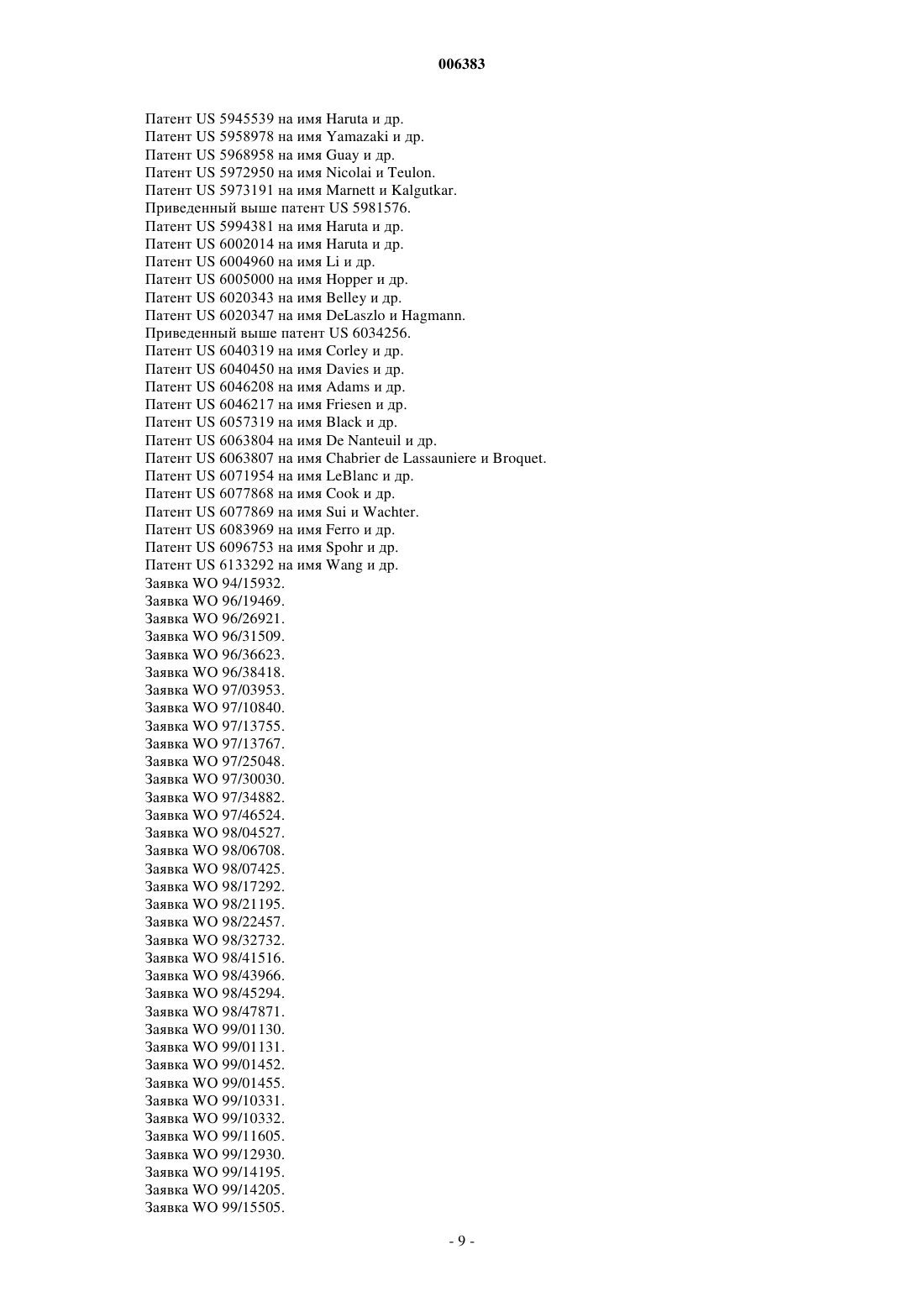 006383

Патент US 5945539 на имя Haruta и др.
Патент US 5958978 на имя Yamazaki и др.
Патент US 5968958 на имя Guay и др.
Патент US 5972950 на имя Nicolai и Teulon.
Патент US 5973191 на имя Marnett и Kalgutkar.
Приведенный выше патент US 5981576.
Патент US 5994381 на имя Haruta и др.
Патент US 6002014 на имя Haruta и др.
Патент US 6004960 на имя Li и др.
Патент US 6005000 на имя Hopper и др.
Патент US 6020343 на имя Belley и др.
Патент US 6020347 на имя DeLaszlo и Hagmann.
Приведенный выше патент US 6034256.
Патент US 6040319 на имя Corley и др.
Патент US 6040450 на имя Davies и др.
Патент US 6046208 на имя Adams и др.
Патент US 6046217 на имя Friesen и др.
Патент US 6057319 на имя Black и др.
Патент US 6063804 на имя De Nanteuil и др.
Патент US 6063807 на имя Chabrier de Lassauniere и Broquet.
Патент US 6071954 на имя LeBlanc и др.
Патент US 6077868 на имя Cook и др.
Патент US 6077869 на имя Sui и Wachter.
Патент US 6083969 на имя Ferro и др.
Патент US 6096753 на имя Spohr и др.
Патент US 6133292 на имя Wang и др.
Заявка WO 94/15932.
Заявка WO 96/19469.
Заявка WO 96/26921.
Заявка WO 96/31509.
Заявка WO 96/36623.
Заявка WO 96/38418.
Заявка WO 97/03953.
Заявка WO 97/10840.
Заявка WO 97/13755.
Заявка WO 97/13767.
Заявка WO 97/25048.
Заявка WO 97/30030.
Заявка WO 97/34882.
Заявка WO 97/46524.
Заявка WO 98/04527.
Заявка WO 98/06708.
Заявка WO 98/07425.
Заявка WO 98/17292.
Заявка WO 98/21195.
Заявка WO 98/22457.
Заявка WO 98/32732.
Заявка WO 98/41516.
Заявка WO 98/43966.
Заявка WO 98/45294.
Заявка WO 98/47871.
Заявка WO 99/01130.
Заявка WO 99/01131.
Заявка WO 99/01452.
Заявка WO 99/01455.
Заявка WO 99/10331.
Заявка WO 99/10332.
Заявка WO 99/11605.
Заявка WO 99/12930.
Заявка WO 99/14195.
Заявка WO 99/14205.
Заявка WO 99/15505.

- 9 -